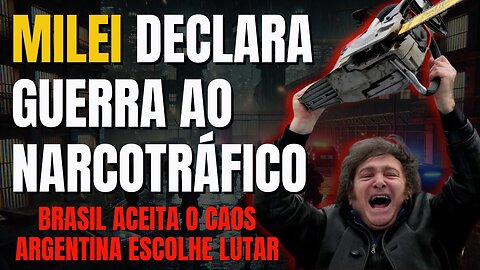 MILEI DECLARA GUERRA AO NARCOTRÁFICO

BRASIL ACEITA O CAOS
ARGENTINA ESCOLHE LUTAR